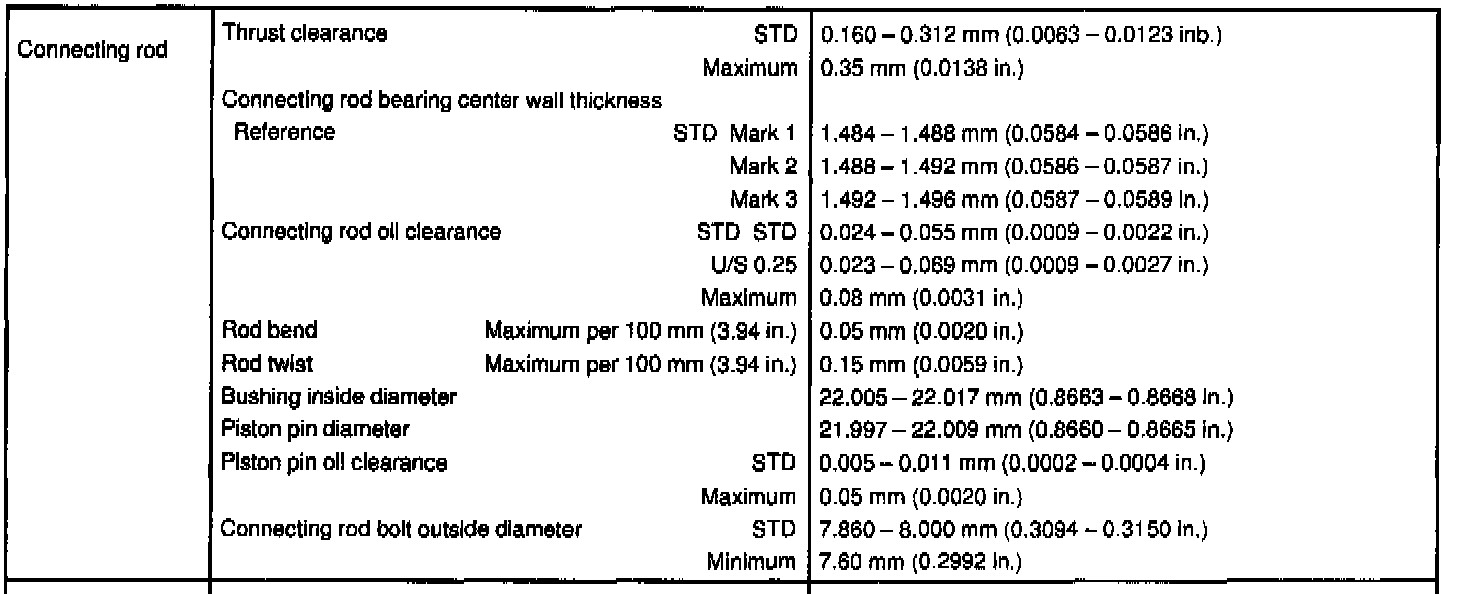 | Connecting rod | Thrust clearance STD | 0.160 – 0.312 mm (0.0063 – 0.0123 inb.) |
|---|---|---|
| | Maximum | 0.35 mm (0.0138 in.) |
| | Connecting rod bearing center wall thickness | |
| | Reference STD Mark 1 | 1.484 – 1.488 mm (0.0584 – 0.0586 in.) |
| | Mark 2 | 1.488 – 1.492 mm (0.0586 – 0.0587 in.) |
| | Mark 3 | 1.492 – 1.496 mm (0.0587 – 0.0589 in.) |
| | Connecting rod oil clearance STD STD | 0.024 – 0.055 mm (0.0009 – 0.0022 in.) |
| | U/S 0.25 | 0.023 – 0.069 mm (0.0009 – 0.0027 in.) |
| | Maximum | 0.08 mm (0.0031 in.) |
| | Rod bend Maximum per 100 mm (3.94 in.) | 0.05 mm (0.0020 in.) |
| | Rod twist Maximum per 100 mm (3.94 in.) | 0.15 mm (0.0059 in.) |
| | Bushing inside diameter | 22.005 – 22.017 mm (0.8663 – 0.8668 in.) |
| | Piston pin diameter | 21.997 – 22.009 mm (0.8660 – 0.8665 in.) |
| | Piston pin oil clearance STD | 0.005 – 0.011 mm (0.0002 – 0.0004 in.) |
| | Maximum | 0.05 mm (0.0020 in.) |
| | Connecting rod bolt outside diameter STD | 7.860 – 8.000 mm (0.3094 – 0.3150 in.) |
| | Minimum | 7.60 mm (0.2992 in.) |